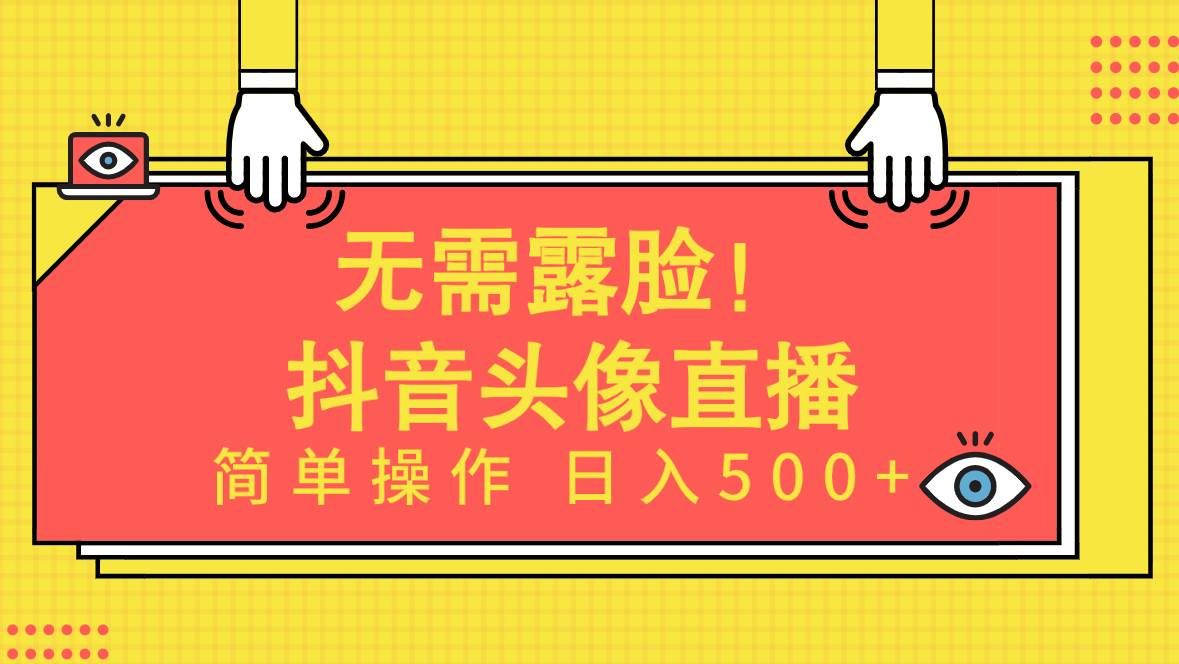 无需露脸！
抖音头像直播
简单操作 日入500+